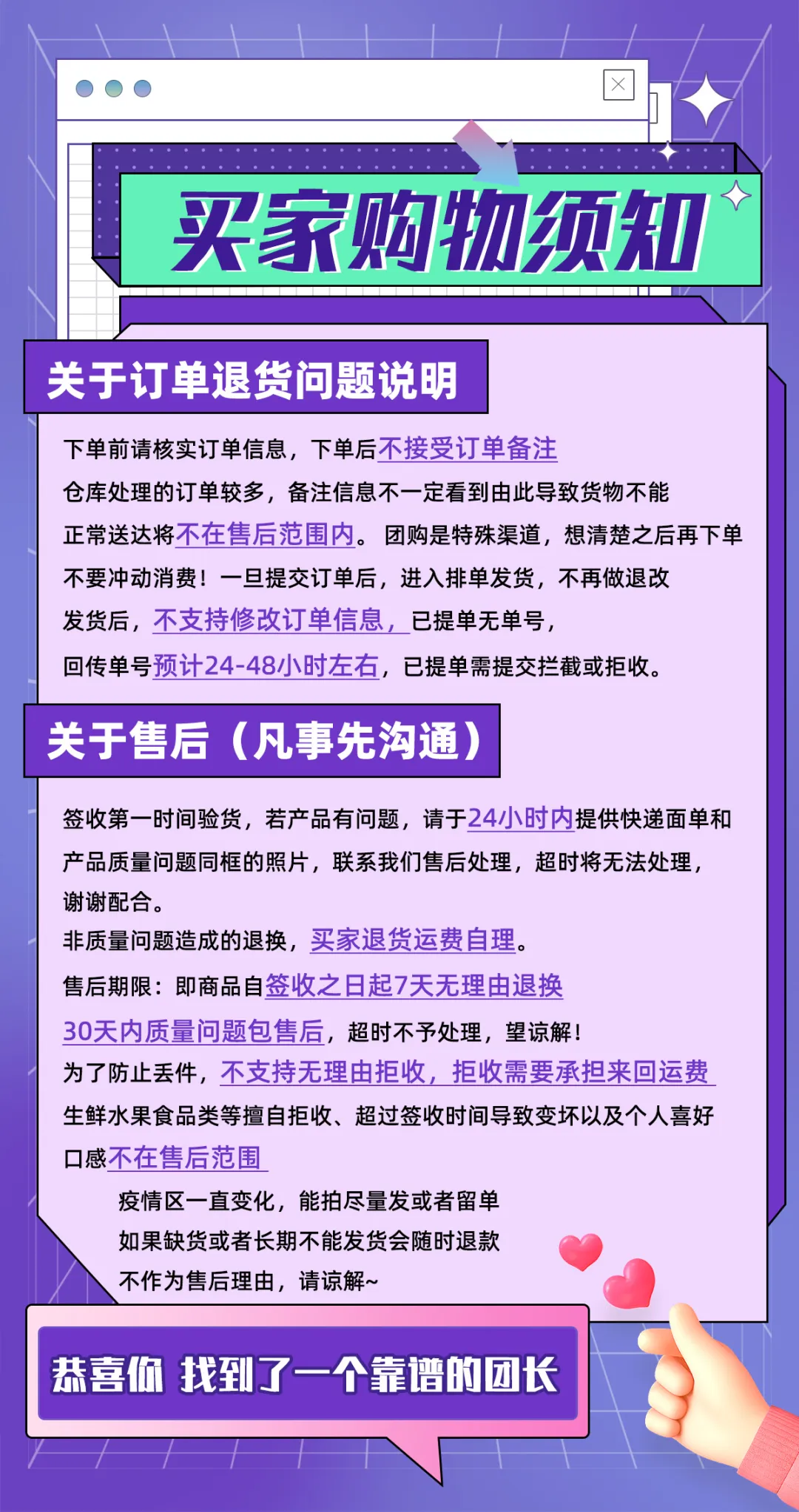 买家购物须知

关于订单退货问题说明

下单前请核实订单信息，下单后不接受订单备注
仓库处理的订单较多，备注信息不一定看到由此导致货物不能
正常送达将不在售后范围内。 团购是特殊渠道，想清楚之后再下单
不要冲动消费！一旦提交订单后，进入排单发货，不再做退改
发货后，不支持修改订单信息，已提单无单号，
回传单号预计24-48小时左右，已提单需提交拦截或拒收。

关于售后（凡事先沟通）

签收第一时间验货，若产品有问题，请于24小时内提供快递面单和
产品质量问题同框的照片，联系我们售后处理，超时将无法处理，
谢谢配合。
非质量问题造成的退换，买家退货运费自理。
售后期限：即商品自签收之日起7天无理由退换
30天内质量问题包售后，超时不予处理，望谅解！
为了防止丢件，不支持无理由拒收，拒收需要承担来回运费
生鲜水果食品类等擅自拒收、超过签收时间导致变坏以及个人喜好
口感不在售后范围

疫情区一直变化，能拍尽量发或者留单
如果缺货或者长期不能发货会随时退款
不作为售后理由，请谅解~

恭喜你 找到了一个靠谱的团长